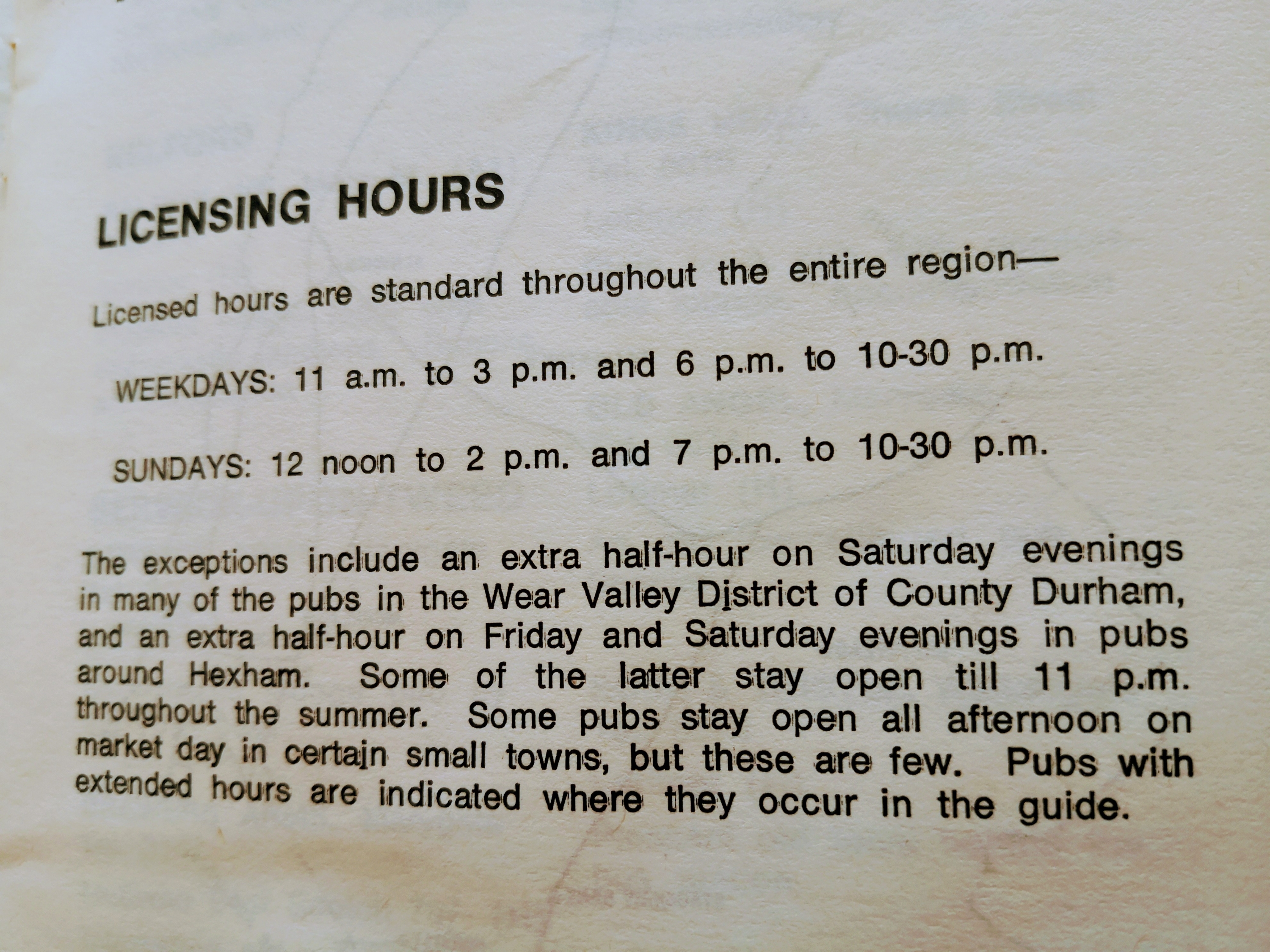 LICENSING HOURS

Licensed hours are standard throughout the entire region—

WEEKDAYS: 11 a.m. to 3 p.m. and 6 p.m. to 10-30 p.m.

SUNDAYS: 12 noon to 2 p.m. and 7 p.m. to 10-30 p.m.

The exceptions include an extra half-hour on Saturday evenings in many of the pubs in the Wear Valley District of County Durham, and an extra half-hour on Friday and Saturday evenings in pubs around Hexham. Some of the latter stay open till 11 p.m. throughout the summer. Some pubs stay open all afternoon on market day in certain small towns, but these are few. Pubs with extended hours are indicated where they occur in the guide.